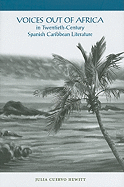 VOICES OUT OF AFRICA
in Twentieth-Century
Spanish Caribbean Literature

JULIA CUERVO HEWITT